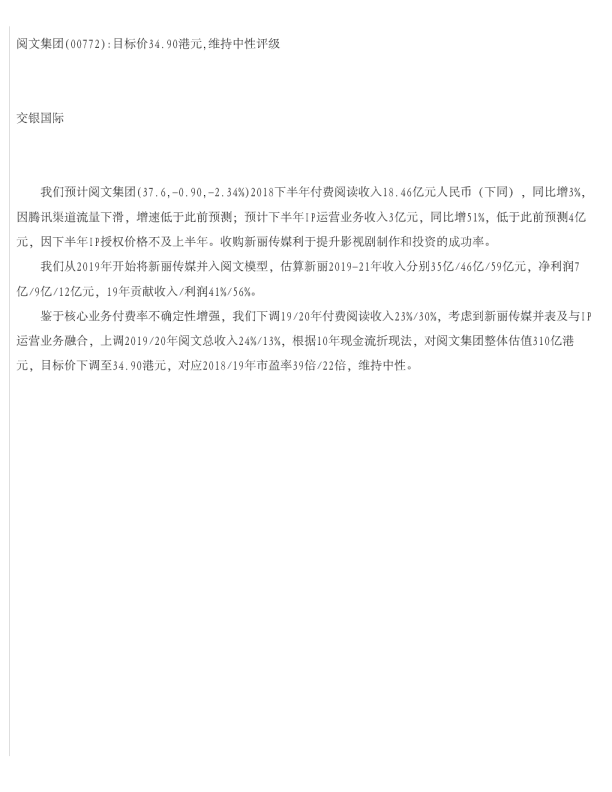 阅文集团(00772):目标价34.90港元,维持中性评级

交银国际

我们预计阅文集团(37.6,-0.90,-2.34%)2018下半年付费阅读收入18.46亿元人民币（下同），同比增3%，因腾讯渠道流量下滑，增速低于此前预测；预计下半年IP运营业务收入3亿元，同比增51%，低于此前预测4亿元，因下半年IP授权价格不及上半年。收购新丽传媒利于提升影视剧制作和投资的成功率。

我们从2019年开始将新丽传媒并入阅文模型，估算新丽2019-21年收入分别35亿/46亿/59亿元，净利润7亿/9亿/12亿元，19年贡献收入/利润41%/56%。

鉴于核心业务付费率不确定性增强，我们下调19/20年付费阅读收入23%/30%，考虑到新丽传媒并表及与IP运营业务融合，上调2019/20年阅文总收入24%/13%，根据10年现金流折现法，对阅文集团整体估值310亿港元，目标价下调至34.90港元，对应2018/19年市盈率39倍/22倍，维持中性。